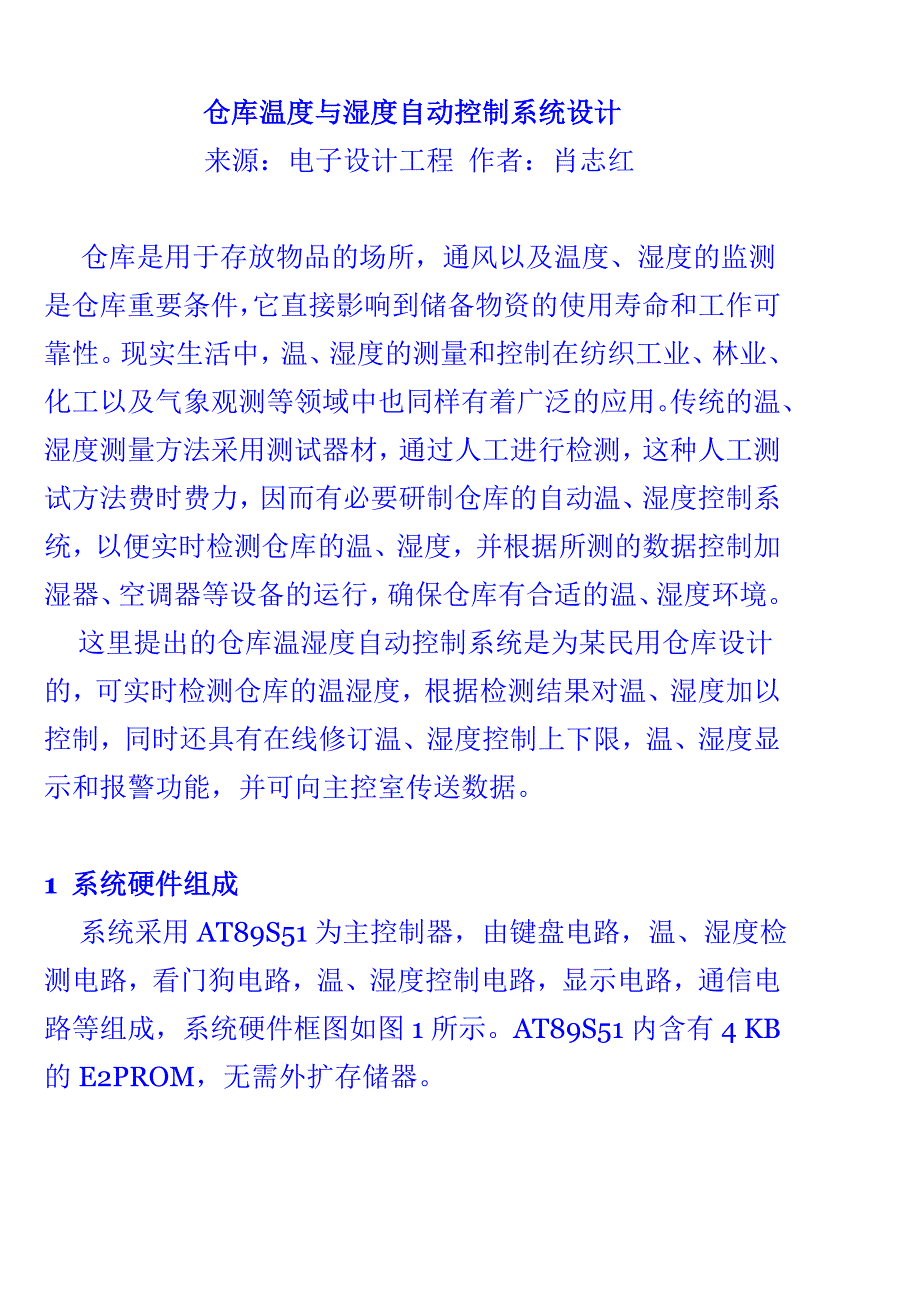 仓库温度与湿度自动控制系统设计
来源：电子设计工程 作者：肖志红

仓库是用于存放物品的场所，通风以及温度、湿度的监测是仓库重要条件，它直接影响到储备物资的使用寿命和工作可靠性。现实生活中，温、湿度的测量和控制在纺织工业、林业、化工以及气象观测等领域中也同样有着广泛的应用。传统的温、湿度测量方法采用测试器材，通过人工进行检测，这种人工测试方法费时费力，因而有必要研制仓库的自动温、湿度控制系统，以便实时检测仓库的温、湿度，并根据所测的数据控制加湿器、空调器等设备的运行，确保仓库有合适的温、湿度环境。

这里提出的仓库温湿度自动控制系统是为某民用仓库设计的，可实时检测仓库的温湿度，根据检测结果对温、湿度加以控制，同时还具有在线修订温、湿度控制上下限，温、湿度显示和报警功能，并可向主控室传送数据。

1 系统硬件组成

系统采用 AT89S51 为主控制器，由键盘电路，温、湿度检测电路，看门狗电路，温、湿度控制电路，显示电路，通信电路等组成，系统硬件框图如图 1 所示。AT89S51 内含有 4 KB 的 E2PROM，无需外扩存储器。